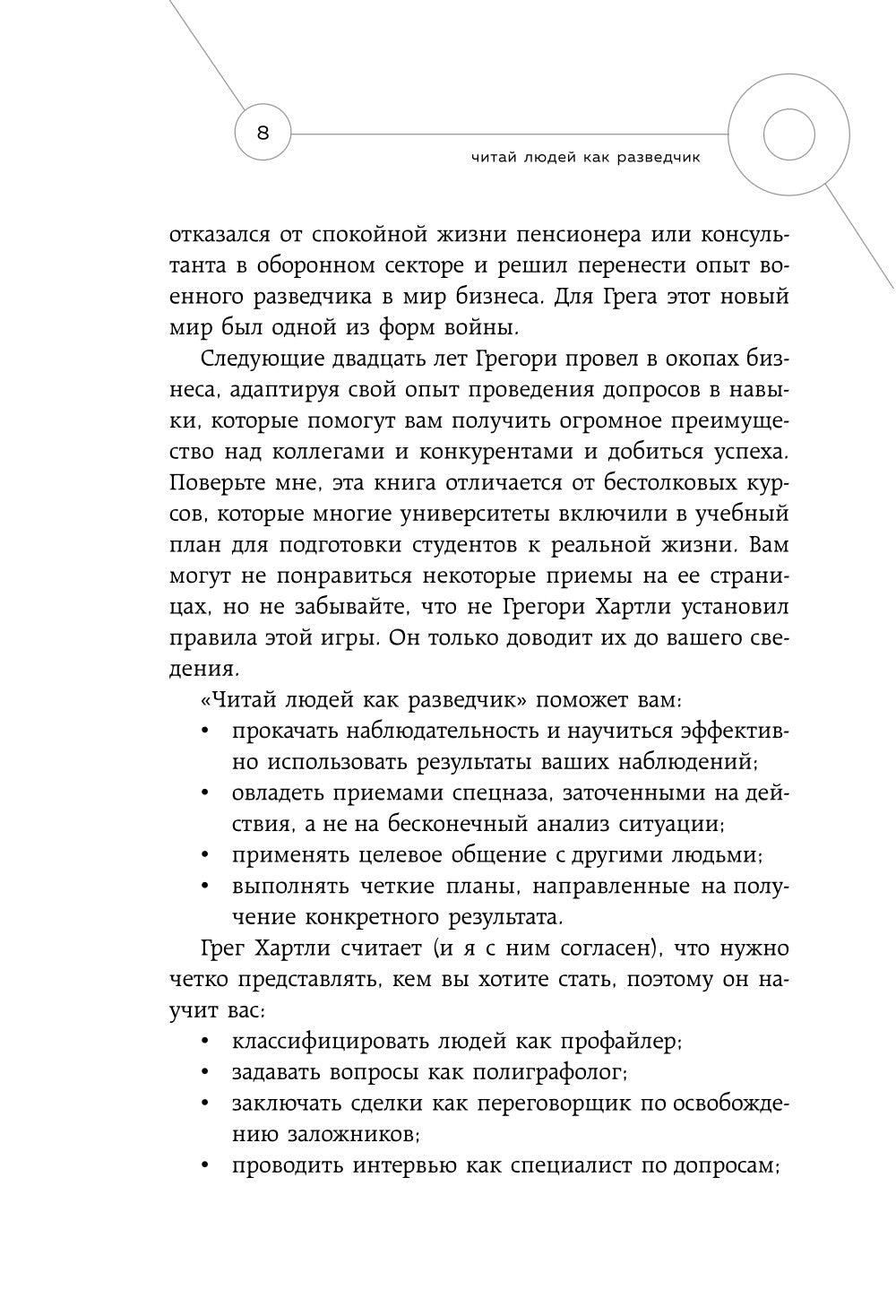 8

читай людей как разведчик

отказался от спокойной жизни пенсионера или консультанта в оборонном секторе и решил перенести опыт военного разведчика в мир бизнеса. Для Грега этот новый мир был одной из форм войны.

Следующие двадцать лет Грегори провел в окопах бизнеса, адаптируя свой опыт проведения допросов в навыки, которые помогут вам получить огромное преимущество над коллегами и конкурентами и добиться успеха. Поверьте мне, эта книга отличается от бестолковых курсов, которые многие университеты включили в учебный план для подготовки студентов к реальной жизни. Вам могут не понравиться некоторые приемы на ее страницах, но не забывайте, что не Грегори Хартли установил правила этой игры. Он только доводит их до вашего сведения.

«Читай людей как разведчик» поможет вам:
• прокачать наблюдательность и научиться эффективно использовать результаты ваших наблюдений;
• овладеть приемами спецназа, заточенными на действия, а не на бесконечный анализ ситуации;
• применять целевое общение с другими людьми;
• выполнять четкие планы, направленные на получение конкретного результата.

Грег Хартли считает (и я с ним согласен), что нужно четко представлять, кем вы хотите стать, поэтому он научит вас:
• классифицировать людей как профайлер;
• задавать вопросы как полиграфолог;
• заключать сделки как переговорщик по освобождению заложников;
• проводить интервью как специалист по допросам;